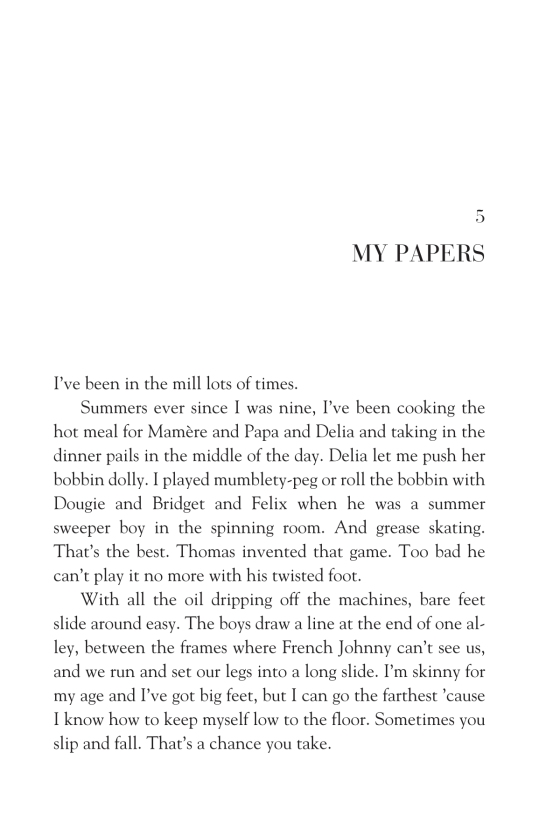 5

MY PAPERS

I've been in the mill lots of times.

Summers ever since I was nine, I've been cooking the hot meal for Mamère and Papa and Delia and taking in the dinner pails in the middle of the day. Delia let me push her bobbin dolly. I played mumblety-peg or roll the bobbin with Dougie and Bridget and Felix when he was a summer sweeper boy in the spinning room. And grease skating. That's the best. Thomas invented that game. Too bad he can't play it no more with his twisted foot.

With all the oil dripping off the machines, bare feet slide around easy. The boys draw a line at the end of one alley, between the frames where French Johnny can't see us, and we run and set our legs into a long slide. I'm skinny for my age and I've got big feet, but I can go the farthest 'cause I know how to keep myself low to the floor. Sometimes you slip and fall. That's a chance you take.